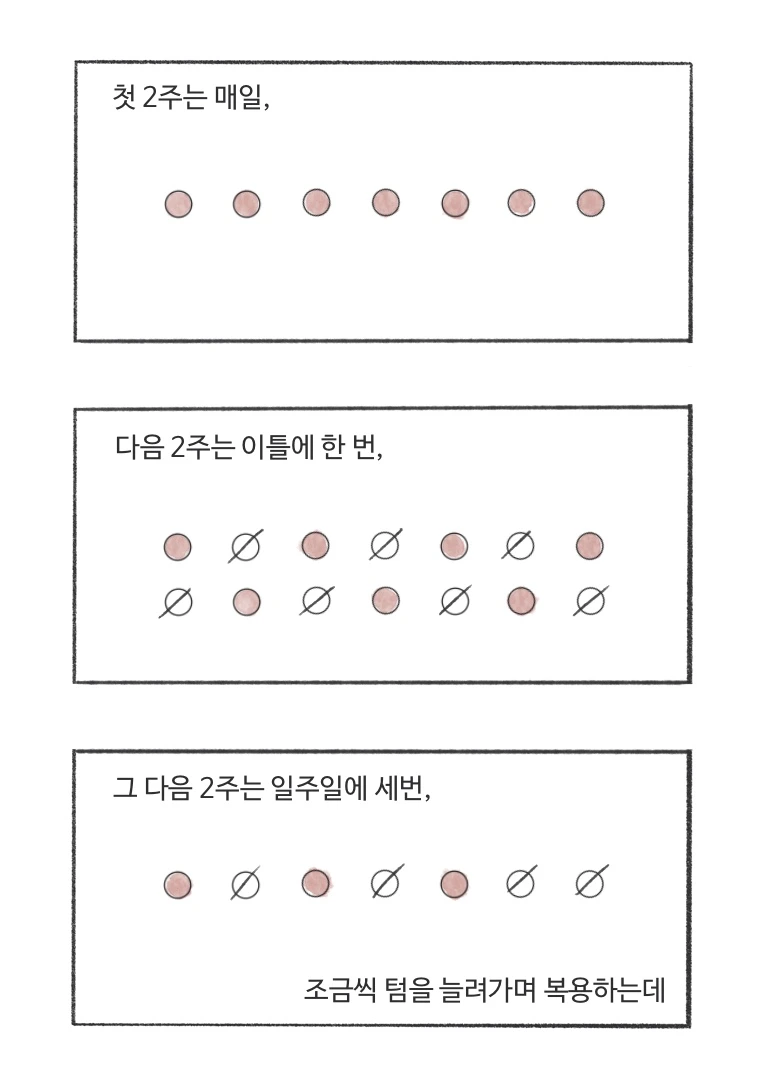 첫 2주는 매일,

다음 2주는 이틀에 한 번,

그 다음 2주는 일주일에 세번,

조금씩 텀을 늘려가며 복용하는데